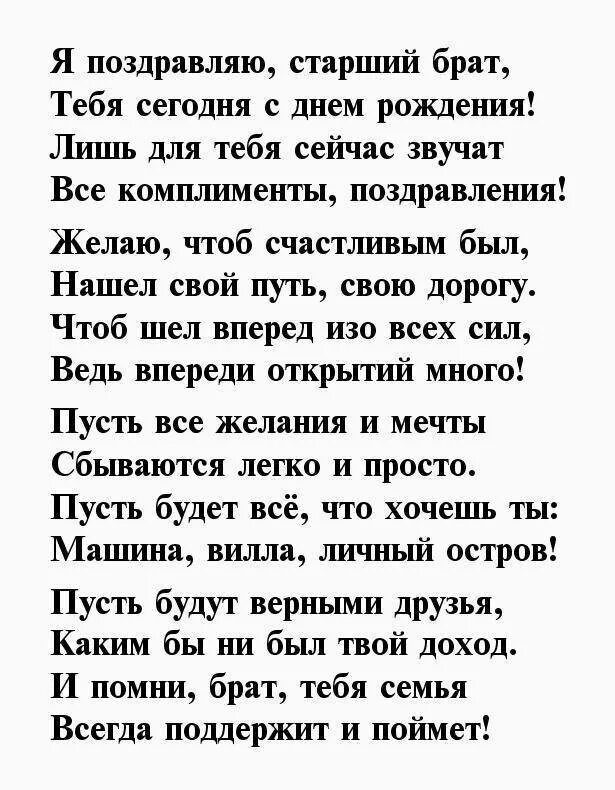 Я поздравляю, старший брат,
Тебя сегодня с днем рождения!
Лишь для тебя сейчас звучат
Все комплименты, поздравления!

Желаю, чтоб счастливым был,
Нашел свой путь, свою дорогу.
Чтоб шел вперед изо всех сил,
Ведь впереди открытий много!

Пусть все желания и мечты
Сбываются легко и просто.
Пусть будет всё, что хочешь ты:
Машина, вилла, личный остров!

Пусть будут верными друзья,
Каким бы ни был твой доход.
И помни, брат, тебя семья
Всегда поддержит и поймет!